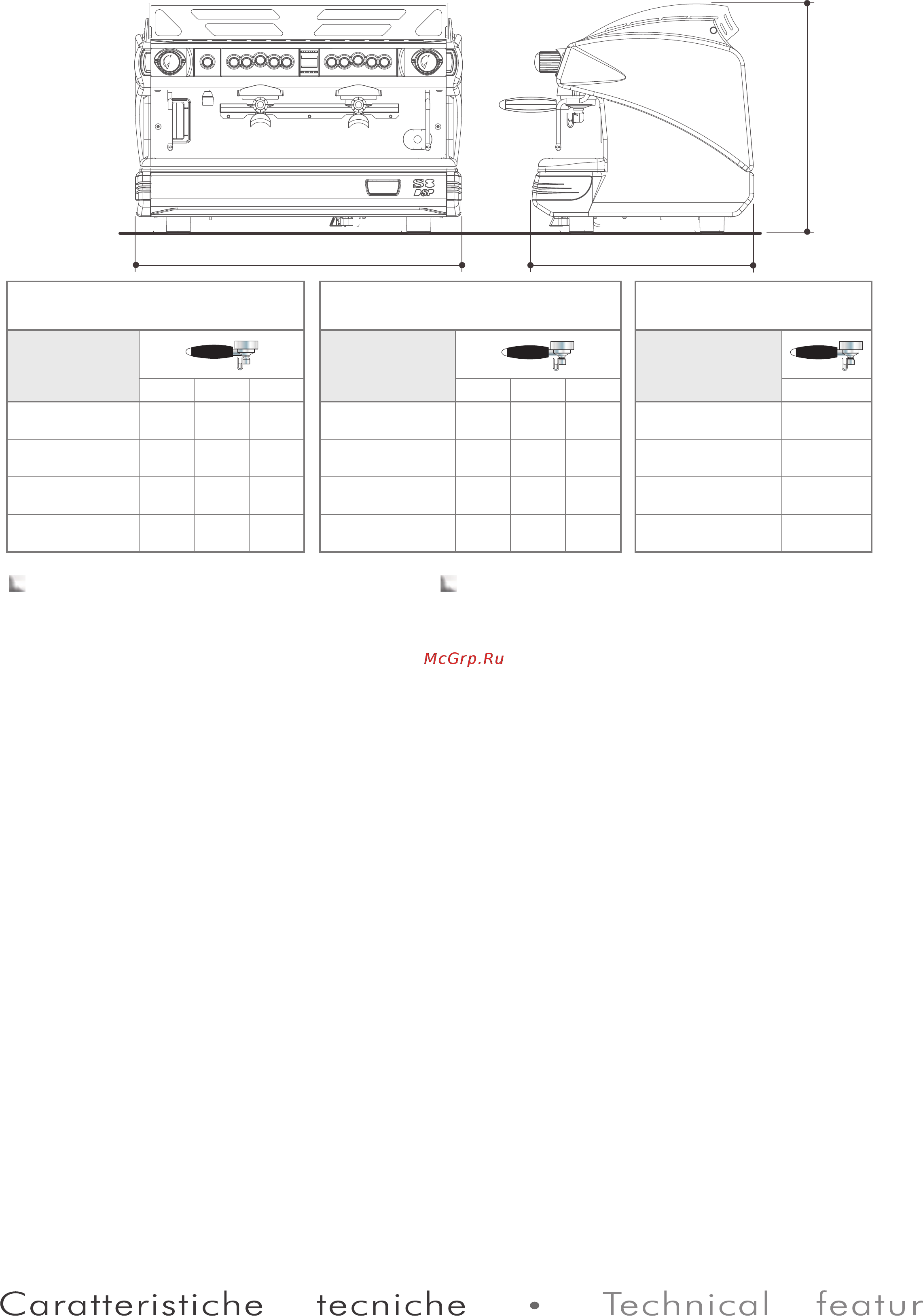 S8 DSP

McGrp.Ru

Caratteristiche tecniche • Technical featur